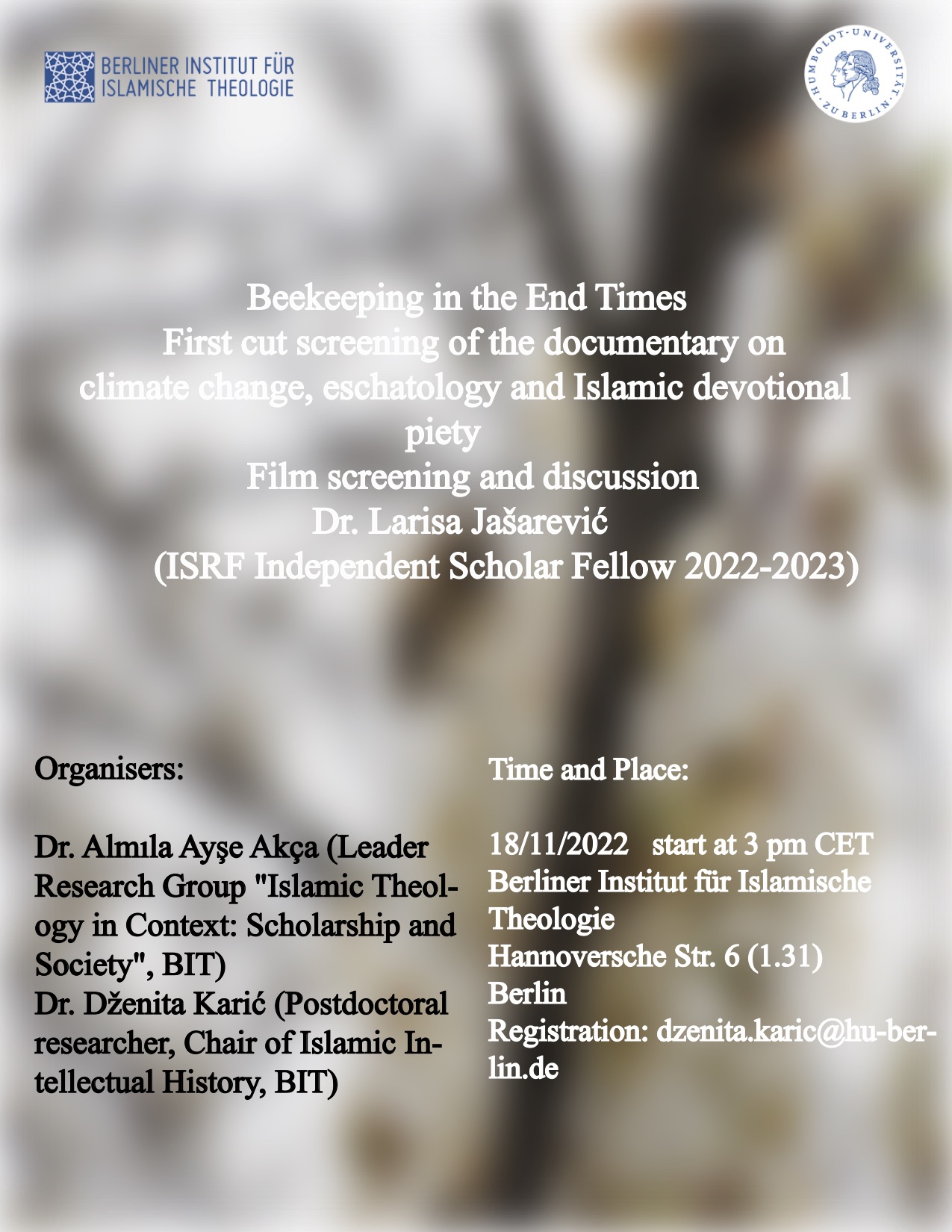 BERLINER INSTITUT FÜR ISLAMISCHE THEOLOGIE

HUMBOLDT-UNIVERSITÄT ZU BERLIN

Beekeeping in the End Times
First cut screening of the documentary on climate change, eschatology and Islamic devotional piety
Film screening and discussion
Dr. Larisa Jašarević
(ISRF Independent Scholar Fellow 2022-2023)

Organisers:

Dr. Almıla Ayşe Akça (Leader Research Group "Islamic Theology in Context: Scholarship and Society", BIT)
Dr. Dženita Karić (Postdoctoral researcher, Chair of Islamic Intellectual History, BIT)

Time and Place:

18/11/2022 start at 3 pm CET
Berliner Institut für Islamische Theologie
Hannoversche Str. 6 (1.31)
Berlin
Registration: dzenita.karic@hu-berlin.de